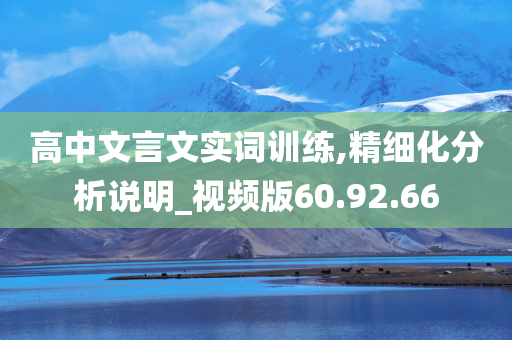 高中文言文实词训练,精细化分析说明_视频版60.92.66